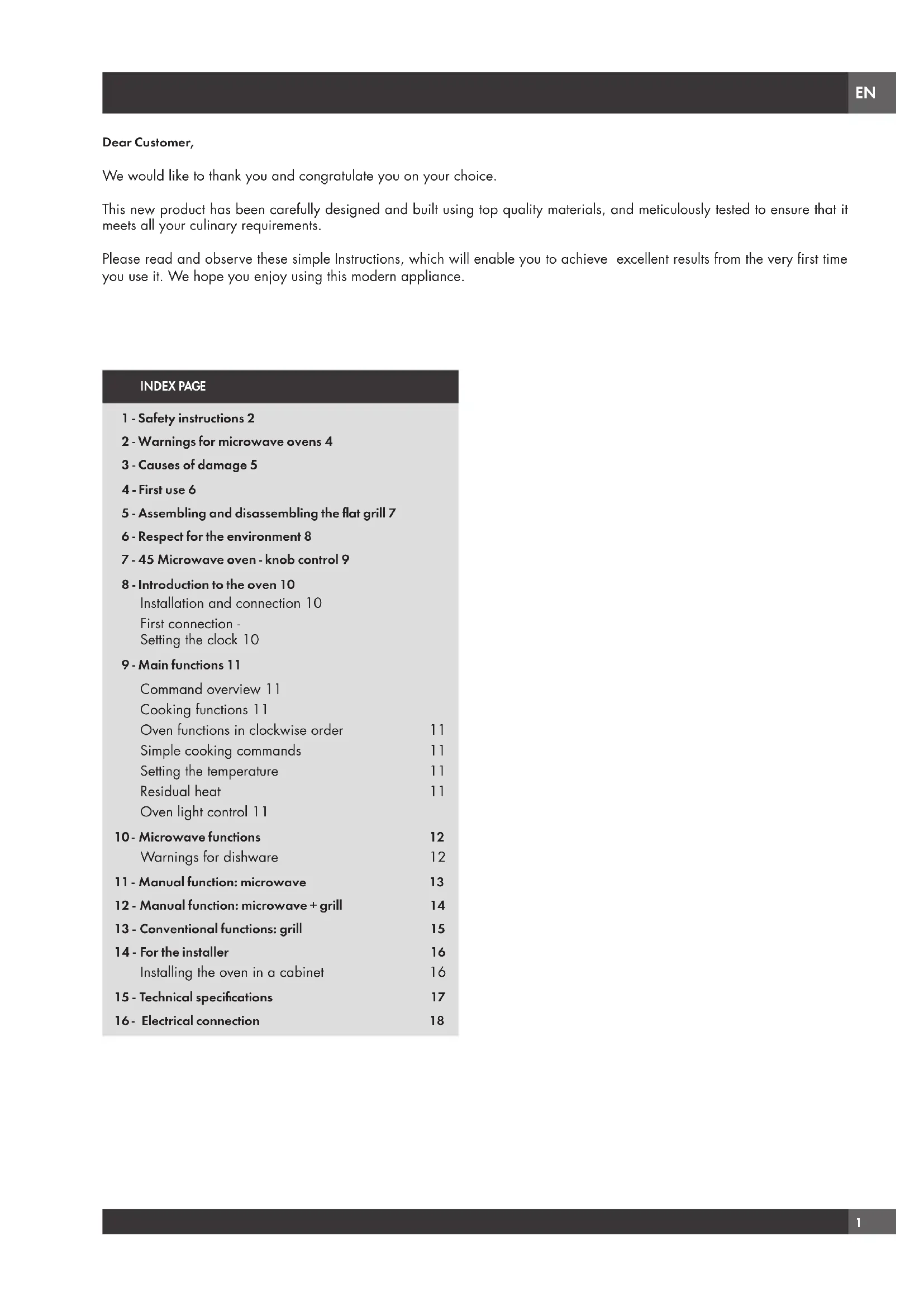 EN

Dear Customer,

We would like to thank you and congratulate you on your choice.

This new product has been carefully designed and built using top quality materials, and meticulously tested to ensure that it meets all your culinary requirements.

Please read and observe these simple Instructions, which will enable you to achieve excellent results from the very first time you use it. We hope you enjoy using this modern appliance.

INDEX PAGE

1 - Safety instructions 2
2 - Warnings for microwave ovens 4
3 - Causes of damage 5
4 - First use 6
5 - Assembling and disassembling the flat grill 7
6 - Respect for the environment 8
7 - 45 Microwave oven - knob control 9
8 - Introduction to the oven 10
Installation and connection 10
First connection - Setting the clock 10
9 - Main functions 11
Command overview 11
Cooking functions 11
Oven functions in clockwise order 11
Simple cooking commands 11
Setting the temperature 11
Residual heat 11
Oven light control 11
10 - Microwave functions 12
Warnings for dishware 12
11 - Manual function: microwave 13
12 - Manual function: microwave + grill 14
13 - Conventional functions: grill 15
14 - For the installer 16
Installing the oven in a cabinet 16
15 - Technical specifications 17
16 - Electrical connection 18

1